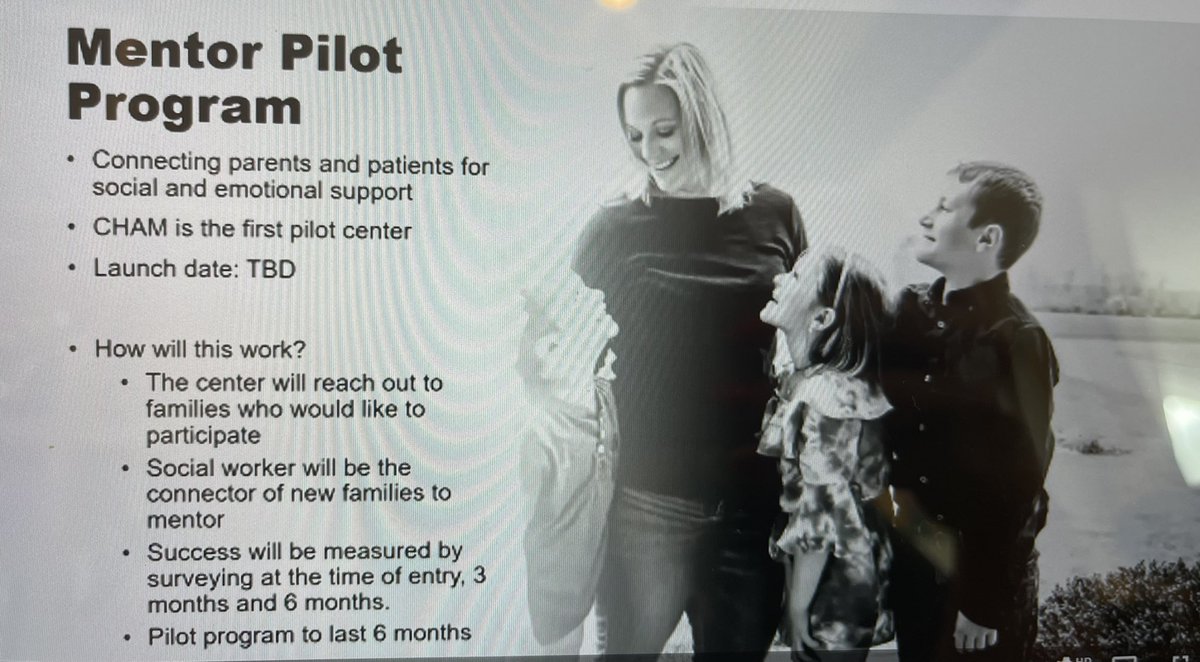 Mentor Pilot Program

• Connecting parents and patients for social and emotional support
• CHAM is the first pilot center
• Launch date: TBD

• How will this work?
• The center will reach out to families who would like to participate
• Social worker will be the connector of new families to mentor
• Success will be measured by surveying at the time of entry, 3 months and 6 months.
• Pilot program to last 6 months